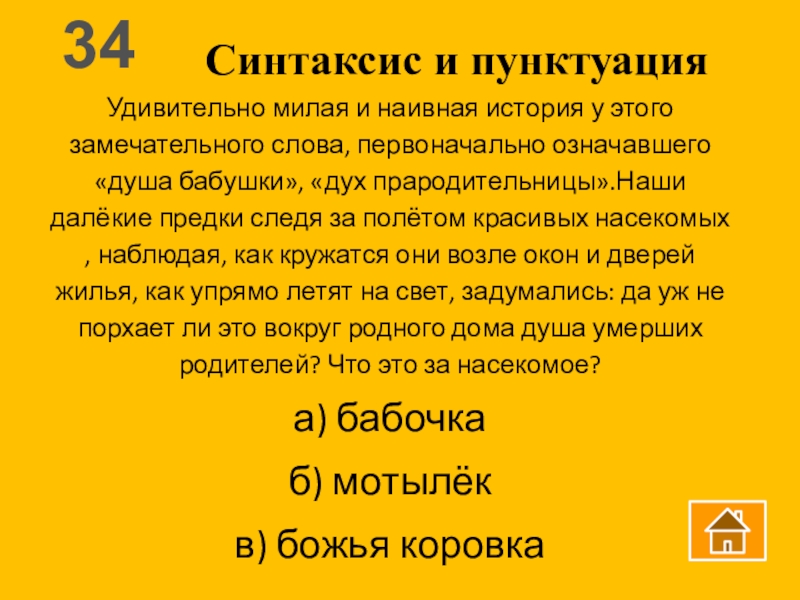 34

Синтаксис и пунктуация

Удивительно милая и наивная история у этого замечательного слова, первоначально означавшего «душа бабушки», «дух прародительницы».Наши далёкие предки следя за полётом красивых насекомых , наблюдая, как кружатся они возле окон и дверей жилья, как упрямо летят на свет, задумались: да уж не порхает ли это вокруг родного дома душа умерших родителей? Что это за насекомое?

а) бабочка

б) мотылёк

в) божья коровка